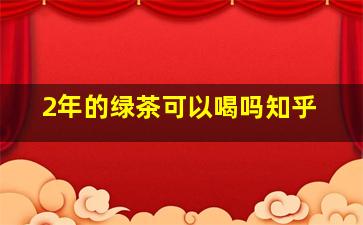 2年的绿茶可以喝吗知乎